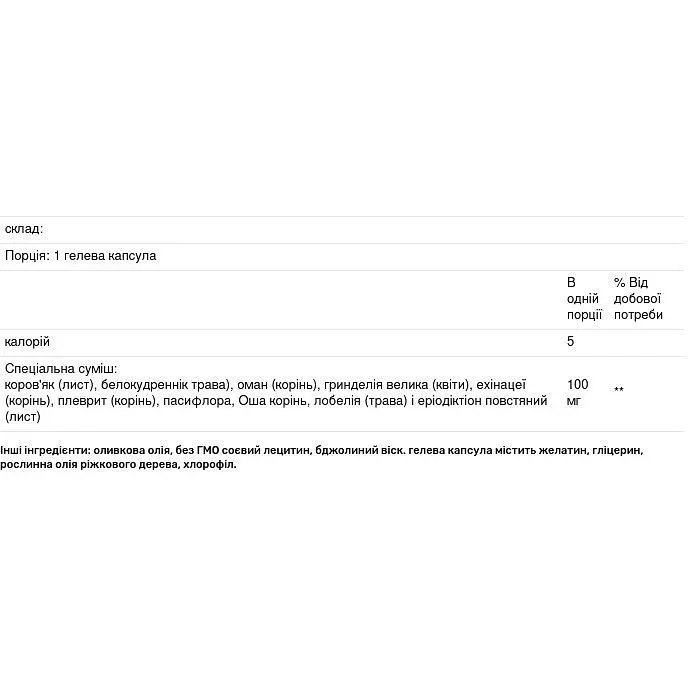 склад:

Порція: 1 гелева капсула

|  | В одній порції | % Від добової потреби |
|---|---|---|
| калорій | 5 |  |
| Спеціальна суміш: коров'як (лист), белокудреннік трава), оман (корінь), гринделія велика (квіти), ехінацеї (корінь), плеврит (корінь), пасифлора, Оша корінь, лобелія (трава) і еріодіктіон повстяний (лист) | 100 мг | ** |

Інші інгредієнти: оливкова олія, без ГМО соєвий лецитин, бджолиний віск. гелева капсула містить желатин, гліцерин, рослинна олія ріжкового дерева, хлорофіл.